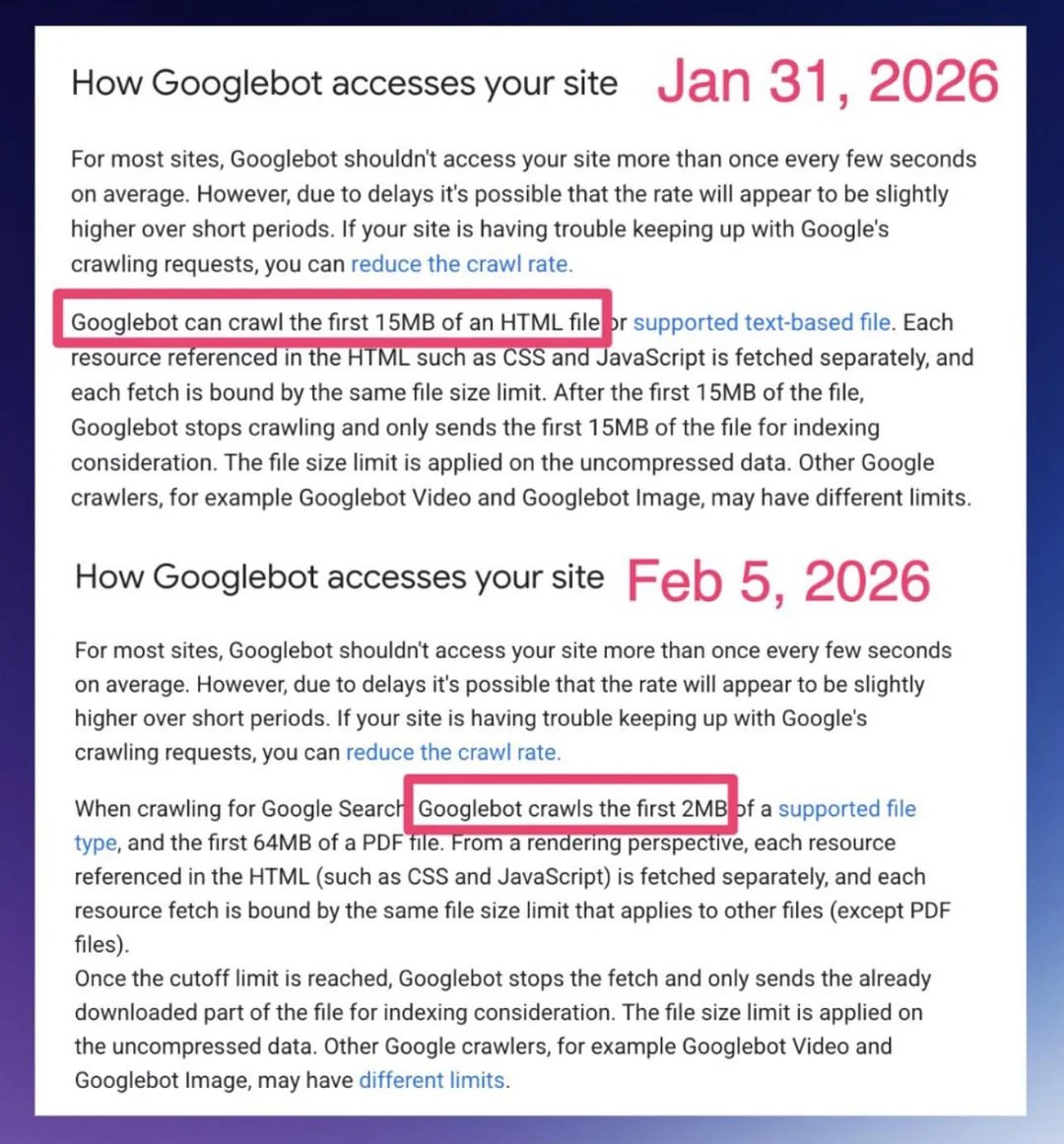 How Googlebot accesses your site Jan 31, 2026

For most sites, Googlebot shouldn't access your site more than once every few seconds on average. However, due to delays it's possible that the rate will appear to be slightly higher over short periods. If your site is having trouble keeping up with Google's crawling requests, you can reduce the crawl rate.

Googlebot can crawl the first 15MB of an HTML file or supported text-based file. Each resource referenced in the HTML such as CSS and JavaScript is fetched separately, and each fetch is bound by the same file size limit. After the first 15MB of the file, Googlebot stops crawling and only sends the first 15MB of the file for indexing consideration. The file size limit is applied on the uncompressed data. Other Google crawlers, for example Googlebot Video and Googlebot Image, may have different limits.

How Googlebot accesses your site Feb 5, 2026

For most sites, Googlebot shouldn't access your site more than once every few seconds on average. However, due to delays it's possible that the rate will appear to be slightly higher over short periods. If your site is having trouble keeping up with Google's crawling requests, you can reduce the crawl rate.

When crawling for Google Search Googlebot crawls the first 2MB of a supported file type, and the first 64MB of a PDF file. From a rendering perspective, each resource referenced in the HTML (such as CSS and JavaScript) is fetched separately, and each resource fetch is bound by the same file size limit that applies to other files (except PDF files).
Once the cutoff limit is reached, Googlebot stops the fetch and only sends the already downloaded part of the file for indexing consideration. The file size limit is applied on the uncompressed data. Other Google crawlers, for example Googlebot Video and Googlebot Image, may have different limits.